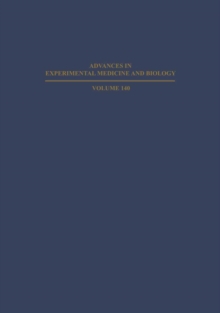 ADVANCES IN
EXPERIMENTAL MEDICINE AND BIOLOGY

VOLUME 140